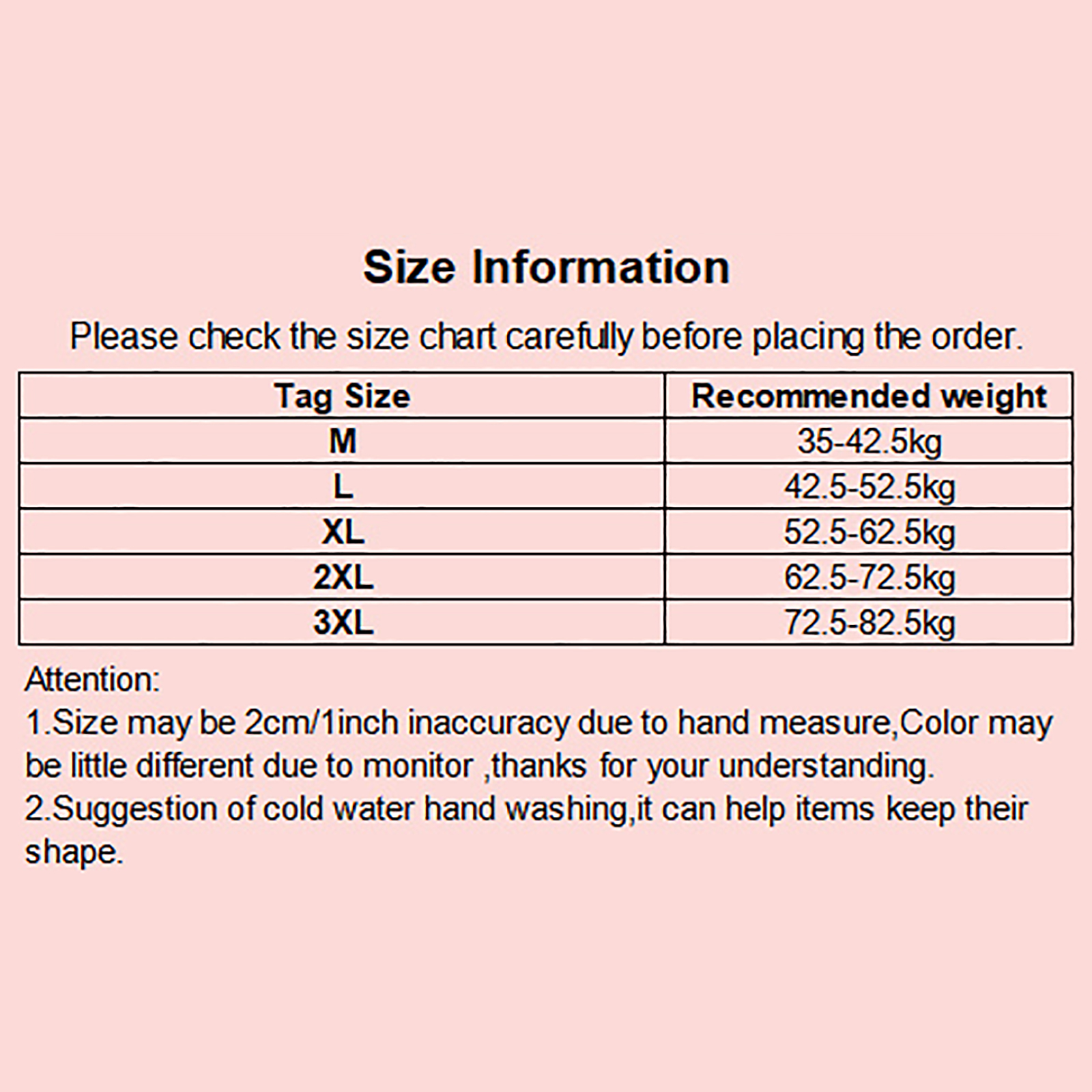 Size Information

Please check the size chart carefully before placing the order.

| Tag Size | Recommended weight |
|---|---|
| M | 35-42.5kg |
| L | 42.5-52.5kg |
| XL | 52.5-62.5kg |
| 2XL | 62.5-72.5kg |
| 3XL | 72.5-82.5kg |

Attention:
1.Size may be 2cm/1inch inaccuracy due to hand measure,Color may be little different due to monitor ,thanks for your understanding.
2.Suggestion of cold water hand washing,it can help items keep their shape.